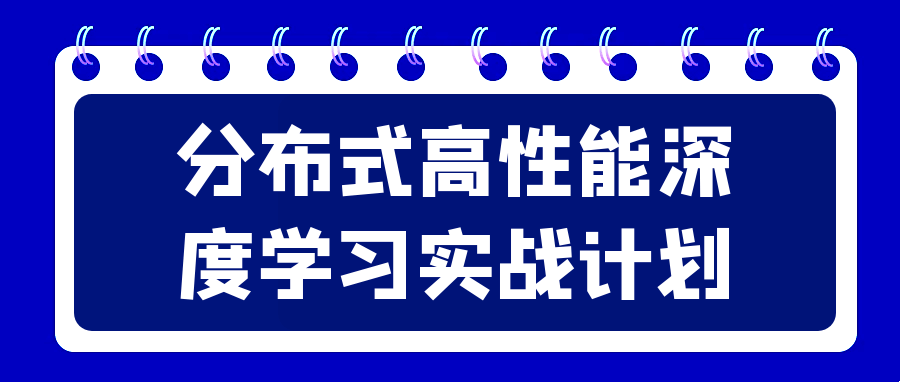 分布式高性能深度学习实战计划